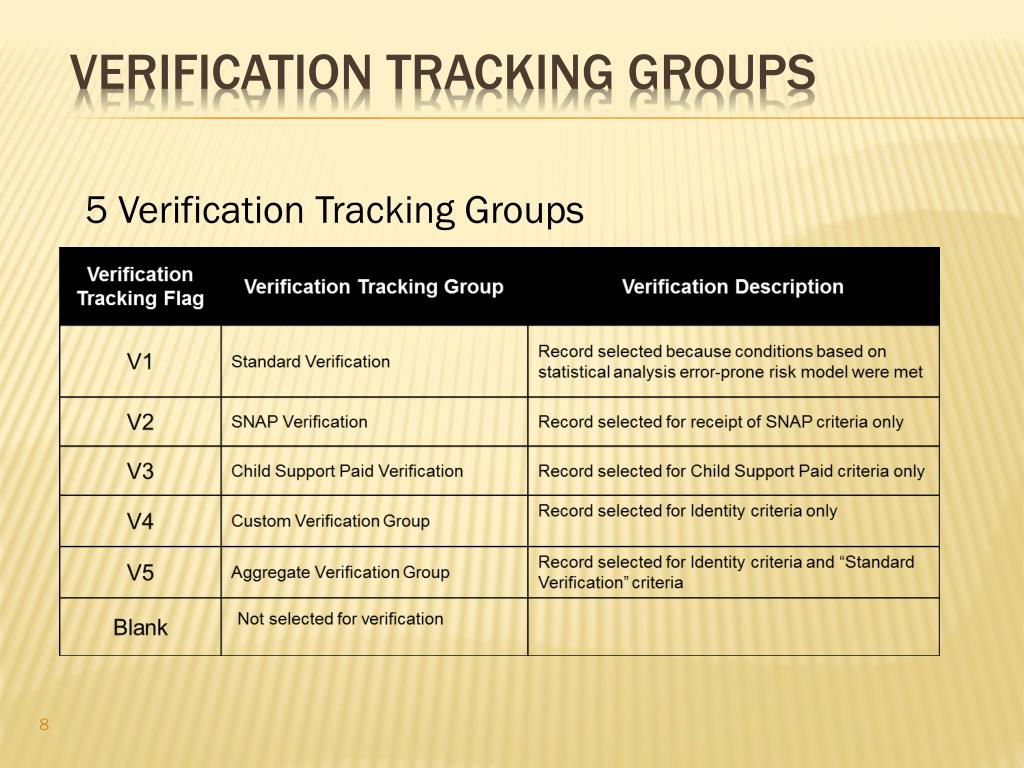 VERIFICATION TRACKING GROUPS

5 Verification Tracking Groups

| Verification Tracking Flag | Verification Tracking Group | Verification Description |
|---|---|---|
| V1 | Standard Verification | Record selected because conditions based on statistical analysis error-prone risk model were met |
| V2 | SNAP Verification | Record selected for receipt of SNAP criteria only |
| V3 | Child Support Paid Verification | Record selected for Child Support Paid criteria only |
| V4 | Custom Verification Group | Record selected for Identity criteria only |
| V5 | Aggregate Verification Group | Record selected for Identity criteria and “Standard Verification” criteria |
| Blank | Not selected for verification | |

8